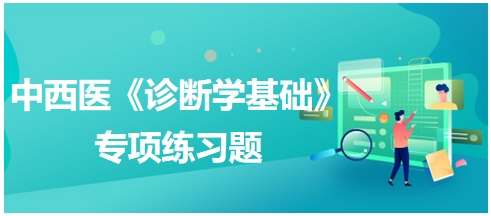 中西医《诊断学基础》
专项练习题